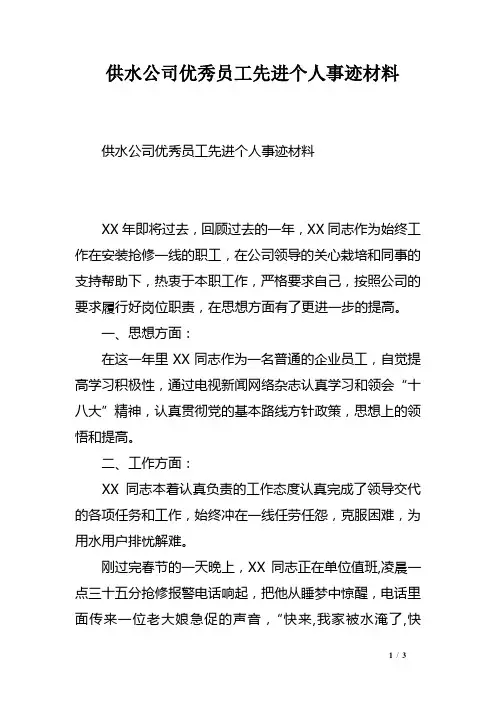 供水公司优秀员工先进个人事迹材料

供水公司优秀员工先进个人事迹材料

XX 年即将过去，回顾过去的一年，XX 同志作为始终工作在安装抢修一线的职工，在公司领导的关心栽培和同事的支持帮助下，热衷于本职工作，严格要求自己，按照公司的要求履行好岗位职责，在思想方面有了更进一步的提高。

一、思想方面：

在这一年里 XX 同志作为一名普通的企业员工，自觉提高学习积极性，通过电视新闻网络杂志认真学习和领会“十八大”精神，认真贯彻党的基本路线方针政策，思想上的领悟和提高。

二、工作方面：

XX 同志本着认真负责的工作态度认真完成了领导交代的各项任务和工作，始终冲在一线任劳任怨，克服困难，为用水用户排忧解难。

刚过完春节的一天晚上，XX 同志正在单位值班,凌晨一点三十五分抢修报警电话响起，把他从睡梦中惊醒，电话里面传来一位老大娘急促的声音，“快来,我家被水淹了,快

1 / 3